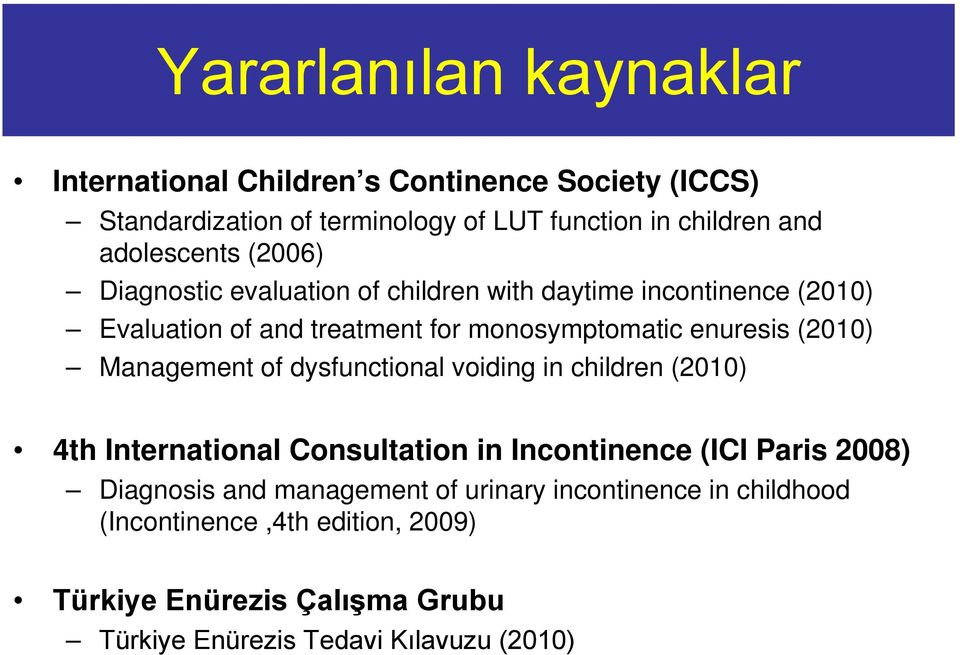 Yararlanılan kaynaklar

• International Children's Continence Society (ICCS)
– Standardization of terminology of LUT function in children and adolescents (2006)
– Diagnostic evaluation of children with daytime incontinence (2010)
– Evaluation of and treatment for monosymptomatic enuresis (2010)
– Management of dysfunctional voiding in children (2010)

• 4th International Consultation in Incontinence (ICI Paris 2008)
– Diagnosis and management of urinary incontinence in childhood (Incontinence ,4th edition, 2009)

• Türkiye Enürezis Çalışma Grubu
– Türkiye Enürezis Tedavi Kılavuzu (2010)